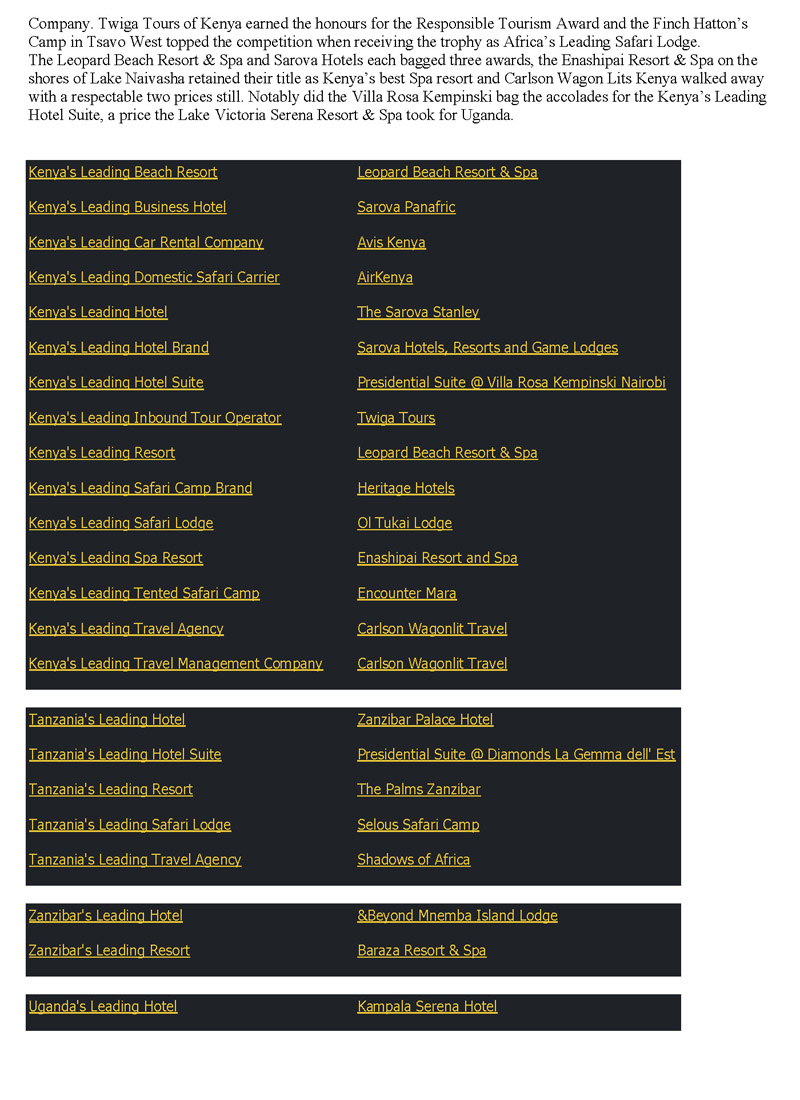 Company. Twiga Tours of Kenya earned the honours for the Responsible Tourism Award and the Finch Hatton's Camp in Tsavo West topped the competition when receiving the trophy as Africa's Leading Safari Lodge.
The Leopard Beach Resort & Spa and Sarova Hotels each bagged three awards, the Enashipai Resort & Spa on the shores of Lake Naivasha retained their title as Kenya's best Spa resort and Carlson Wagon Lits Kenya walked away with a respectable two prices still. Notably did the Villa Rosa Kempinski bag the accolades for the Kenya's Leading Hotel Suite, a price the Lake Victoria Serena Resort & Spa took for Uganda.

| | |
|---|---|
| Kenya's Leading Beach Resort | Leopard Beach Resort & Spa |
| Kenya's Leading Business Hotel | Sarova Panafric |
| Kenya's Leading Car Rental Company | Avis Kenya |
| Kenya's Leading Domestic Safari Carrier | AirKenya |
| Kenya's Leading Hotel | The Sarova Stanley |
| Kenya's Leading Hotel Brand | Sarova Hotels, Resorts and Game Lodges |
| Kenya's Leading Hotel Suite | Presidential Suite @ Villa Rosa Kempinski Nairobi |
| Kenya's Leading Inbound Tour Operator | Twiga Tours |
| Kenya's Leading Resort | Leopard Beach Resort & Spa |
| Kenya's Leading Safari Camp Brand | Heritage Hotels |
| Kenya's Leading Safari Lodge | Ol Tukai Lodge |
| Kenya's Leading Spa Resort | Enashipai Resort and Spa |
| Kenya's Leading Tented Safari Camp | Encounter Mara |
| Kenya's Leading Travel Agency | Carlson Wagonlit Travel |
| Kenya's Leading Travel Management Company | Carlson Wagonlit Travel |

| | |
|---|---|
| Tanzania's Leading Hotel | Zanzibar Palace Hotel |
| Tanzania's Leading Hotel Suite | Presidential Suite @ Diamonds La Gemma dell' Est |
| Tanzania's Leading Resort | The Palms Zanzibar |
| Tanzania's Leading Safari Lodge | Selous Safari Camp |
| Tanzania's Leading Travel Agency | Shadows of Africa |

| | |
|---|---|
| Zanzibar's Leading Hotel | &Beyond Mnemba Island Lodge |
| Zanzibar's Leading Resort | Baraza Resort & Spa |

| | |
|---|---|
| Uganda's Leading Hotel | Kampala Serena Hotel |